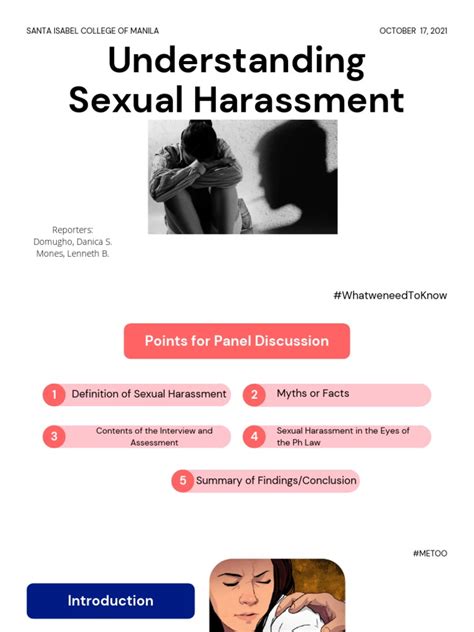 SANTA ISABEL COLLEGE OF MANILA

OCTOBER 17, 2021

Understanding Sexual Harassment

Reporters:
Domugho, Danica S.
Mones, Lenneth B.

#WhatweneedToKnow

Points for Panel Discussion

1 Definition of Sexual Harassment

2 Myths or Facts

3 Contents of the Interview and Assessment

4 Sexual Harassment in the Eyes of the Ph Law

5 Summary of Findings/Conclusion

#METOO

Introduction